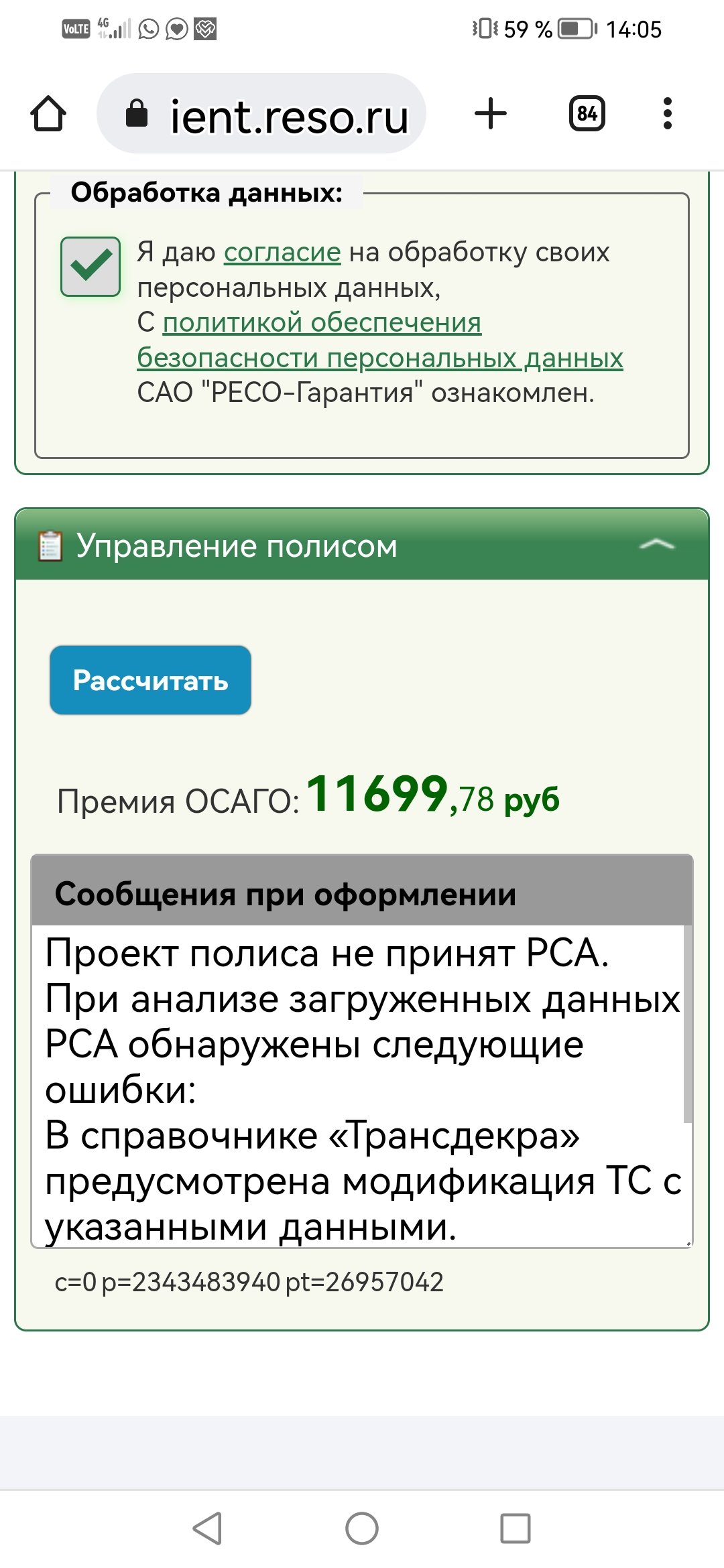 VoLTE 4G 59 % 14:05

ient.reso.ru

84

Обработка данных:

Я даю согласие на обработку своих персональных данных,
С политикой обеспечения безопасности персональных данных САО "РЕСО-Гарантия" ознакомлен.

Управление полисом

Рассчитать

Премия ОСАГО: 11699,78 руб

Сообщения при оформлении

Проект полиса не принят РСА.
При анализе загруженных данных РСА обнаружены следующие ошибки:
В справочнике «Трансдекра» предусмотрена модификация ТС с указанными данными.

c=0 p=2343483940 pt=26957042